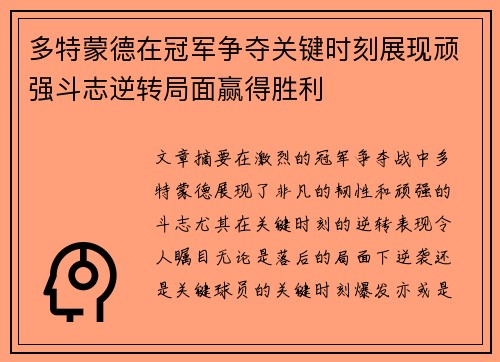 多特蒙德在冠军争夺关键时刻展现顽强斗志逆转局面赢得胜利

文章摘要在激烈的冠军争夺战中多特蒙德展现了非凡的韧性和顽强的斗志尤其在关键时刻的逆转表现令人瞩目无论是落后的局面下逆袭还是关键球员的关键时刻爆发亦或是